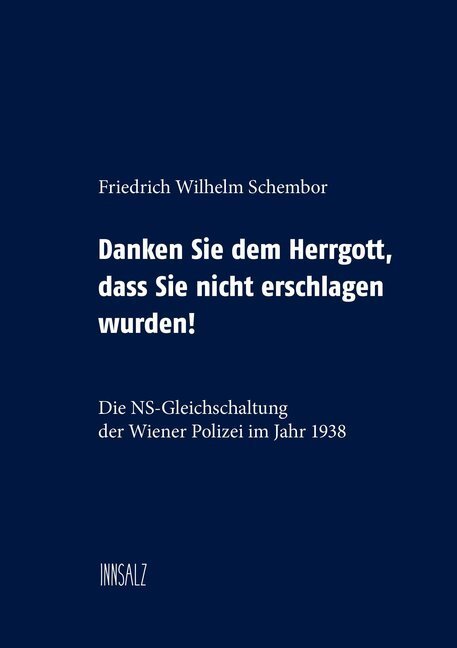 Friedrich Wilhelm Schembor

Danken Sie dem Herrgott, dass Sie nicht erschlagen wurden!

Die NS-Gleichschaltung der Wiener Polizei im Jahr 1938

INNSALZ